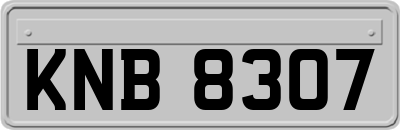 KNB 8307